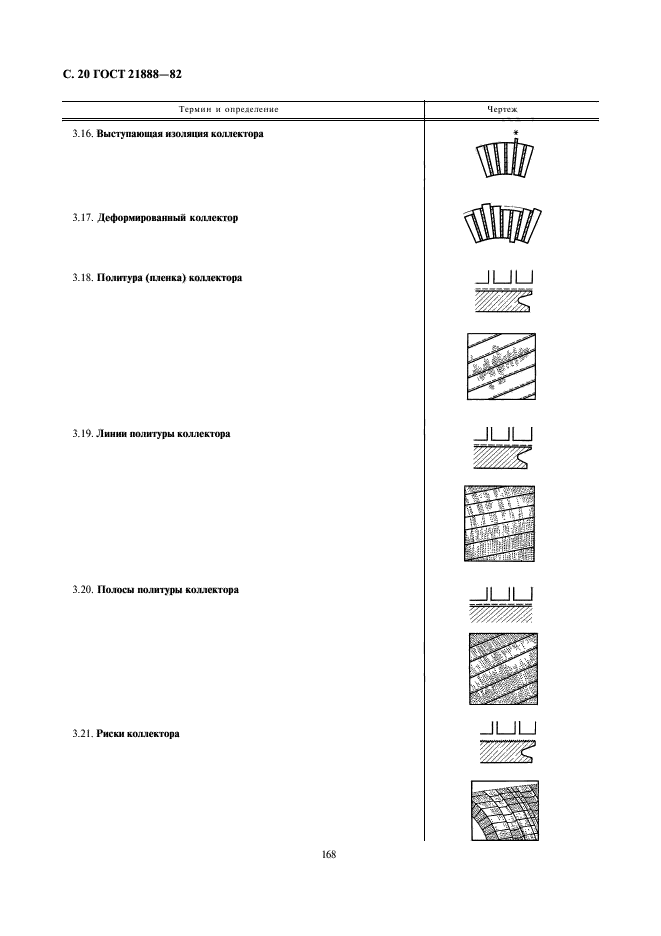 С. 20 ГОСТ 21888—82

| Термин и определение | Чертеж |
|---|---|
| 3.16. **Выступающая изоляция коллектора** | * |
| 3.17. **Деформированный коллектор** | |
| 3.18. **Политура (пленка) коллектора** | |
| 3.19. **Линии политуры коллектора** | |
| 3.20. **Полосы политуры коллектора** | |
| 3.21. **Риски коллектора** | |

168